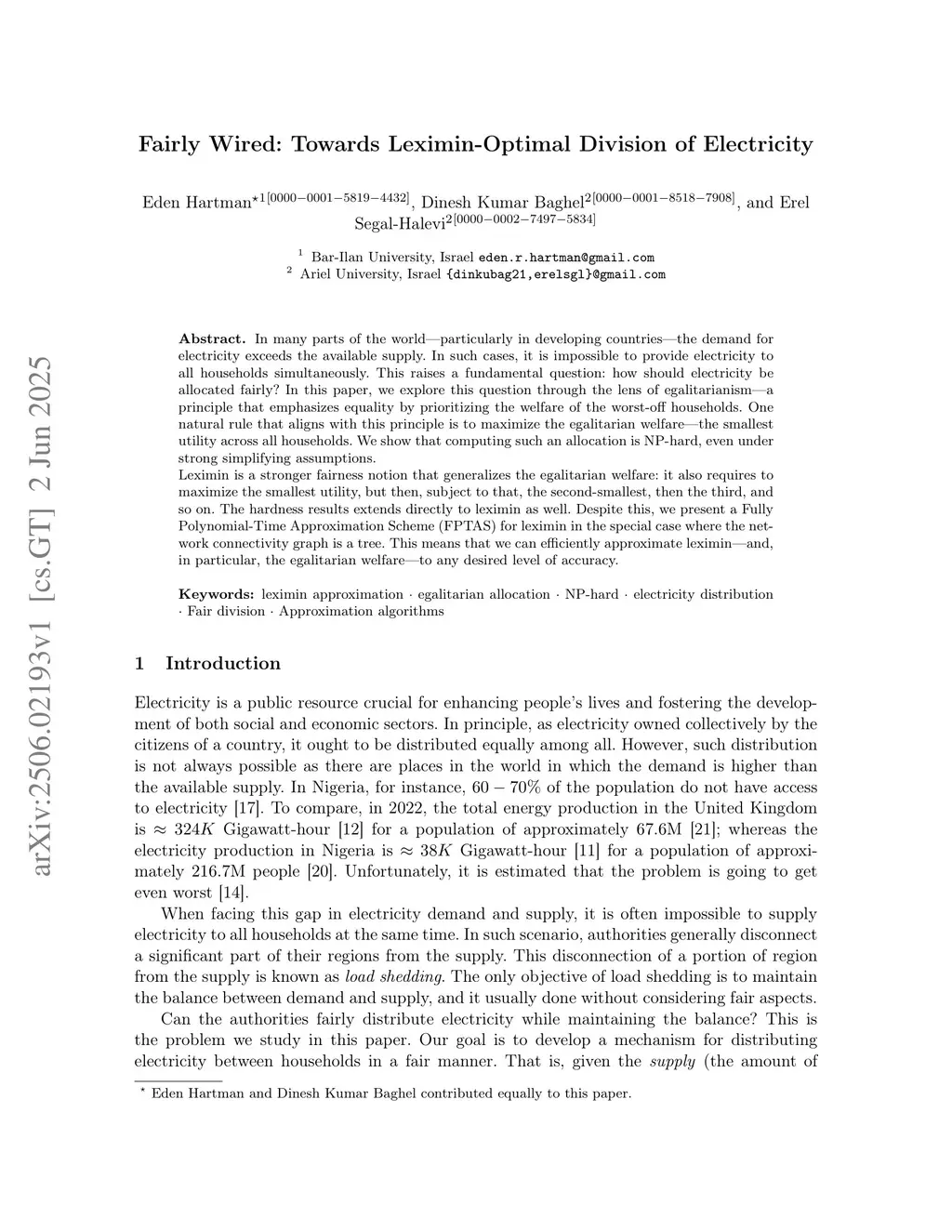 arXiv:2506.02193v1 [cs.GT] 2 Jun 2025

Fairly Wired: Towards Leximin-Optimal Division of Electricity

Eden Hartman$^{\star 1[0000-0001-5819-4432]}$, Dinesh Kumar Baghel$^{2[0000-0001-8518-7908]}$, and Erel Segal-Halevi$^{2[0000-0002-7497-5834]}$

$^1$ Bar-Ilan University, Israel eden.r.hartman@gmail.com
$^2$ Ariel University, Israel {dinkubag21,erelsgl}@gmail.com

Abstract. In many parts of the world—particularly in developing countries—the demand for electricity exceeds the available supply. In such cases, it is impossible to provide electricity to all households simultaneously. This raises a fundamental question: how should electricity be allocated fairly? In this paper, we explore this question through the lens of egalitarianism—a principle that emphasizes equality by prioritizing the welfare of the worst-off households. One natural rule that aligns with this principle is to maximize the egalitarian welfare—the smallest utility across all households. We show that computing such an allocation is NP-hard, even under strong simplifying assumptions.
Leximin is a stronger fairness notion that generalizes the egalitarian welfare: it also requires to maximize the smallest utility, but then, subject to that, the second-smallest, then the third, and so on. The hardness results extends directly to leximin as well. Despite this, we present a Fully Polynomial-Time Approximation Scheme (FPTAS) for leximin in the special case where the network connectivity graph is a tree. This means that we can efficiently approximate leximin—and, in particular, the egalitarian welfare—to any desired level of accuracy.

Keywords: leximin approximation · egalitarian allocation · NP-hard · electricity distribution · Fair division · Approximation algorithms

1 Introduction

Electricity is a public resource crucial for enhancing people's lives and fostering the development of both social and economic sectors. In principle, as electricity owned collectively by the citizens of a country, it ought to be distributed equally among all. However, such distribution is not always possible as there are places in the world in which the demand is higher than the available supply. In Nigeria, for instance, $60-70\%$ of the population do not have access to electricity [17]. To compare, in 2022, the total energy production in the United Kingdom is $\approx 324K$ Gigawatt-hour [12] for a population of approximately 67.6M [21]; whereas the electricity production in Nigeria is $\approx 38K$ Gigawatt-hour [11] for a population of approximately 216.7M people [20]. Unfortunately, it is estimated that the problem is going to get even worst [14].

When facing this gap in electricity demand and supply, it is often impossible to supply electricity to all households at the same time. In such scenario, authorities generally disconnect a significant part of their regions from the supply. This disconnection of a portion of region from the supply is known as load shedding. The only objective of load shedding is to maintain the balance between demand and supply, and it usually done without considering fair aspects.

Can the authorities fairly distribute electricity while maintaining the balance? This is the problem we study in this paper. Our goal is to develop a mechanism for distributing electricity between households in a fair manner. That is, given the supply (the amount of

$^\star$ Eden Hartman and Dinesh Kumar Baghel contributed equally to this paper.